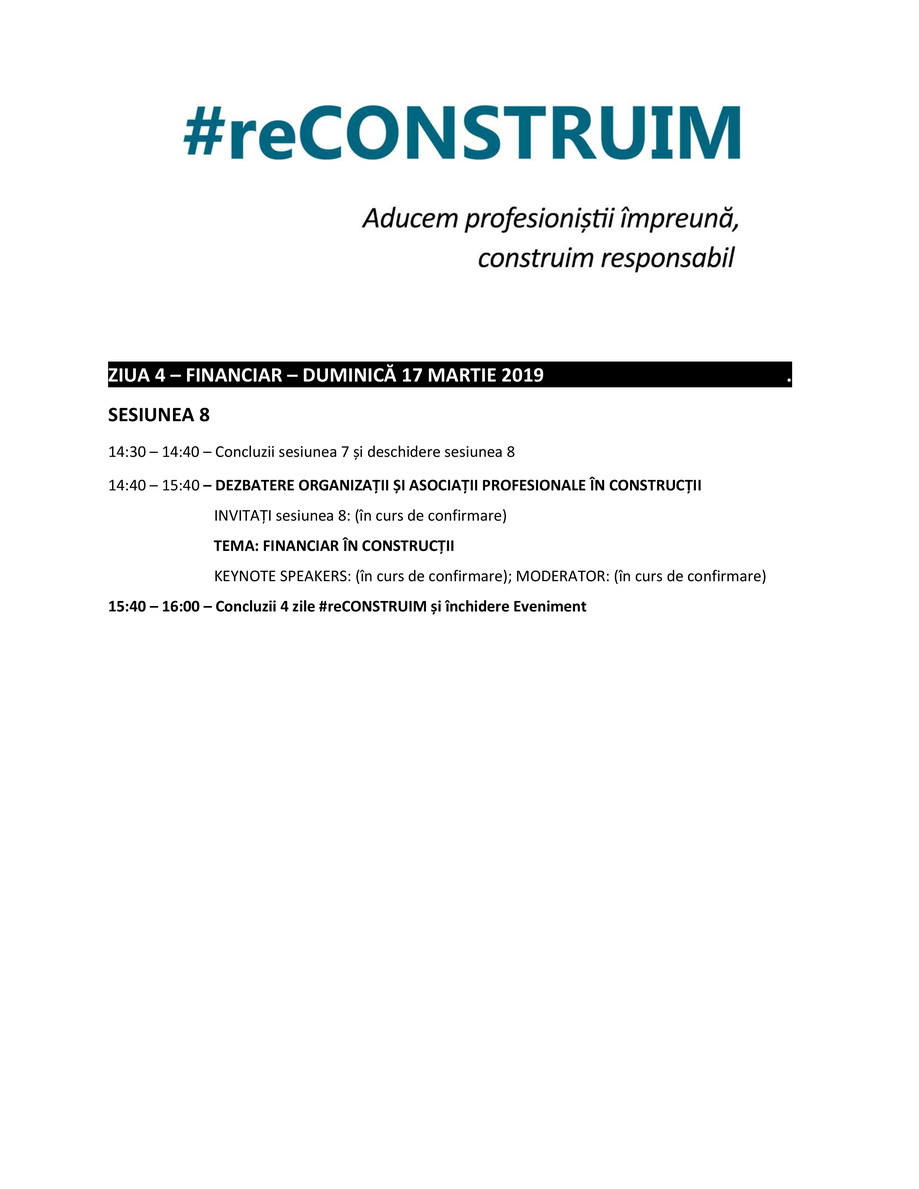 #reCONSTRUIM

Aducem profesioniștii împreună, construim responsabil

ZIUA 4 – FINANCIAR – DUMINICĂ 17 MARTIE 2019 .

SESIUNEA 8

14:30 – 14:40 – Concluzii sesiunea 7 și deschidere sesiunea 8

14:40 – 15:40 – DEZBATERE ORGANIZAȚII ȘI ASOCIAȚII PROFESIONALE ÎN CONSTRUCȚII

INVITAȚI sesiunea 8: (în curs de confirmare)

TEMA: FINANCIAR ÎN CONSTRUCȚII

KEYNOTE SPEAKERS: (în curs de confirmare); MODERATOR: (în curs de confirmare)

15:40 – 16:00 – Concluzii 4 zile #reCONSTRUIM și închidere Eveniment